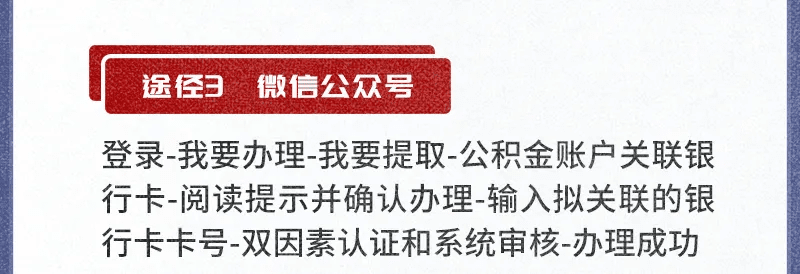 途径3　微信公众号

登录-我要办理-我要提取-公积金账户关联银行卡-阅读提示并确认办理-输入拟关联的银行卡卡号-双因素认证和系统审核-办理成功